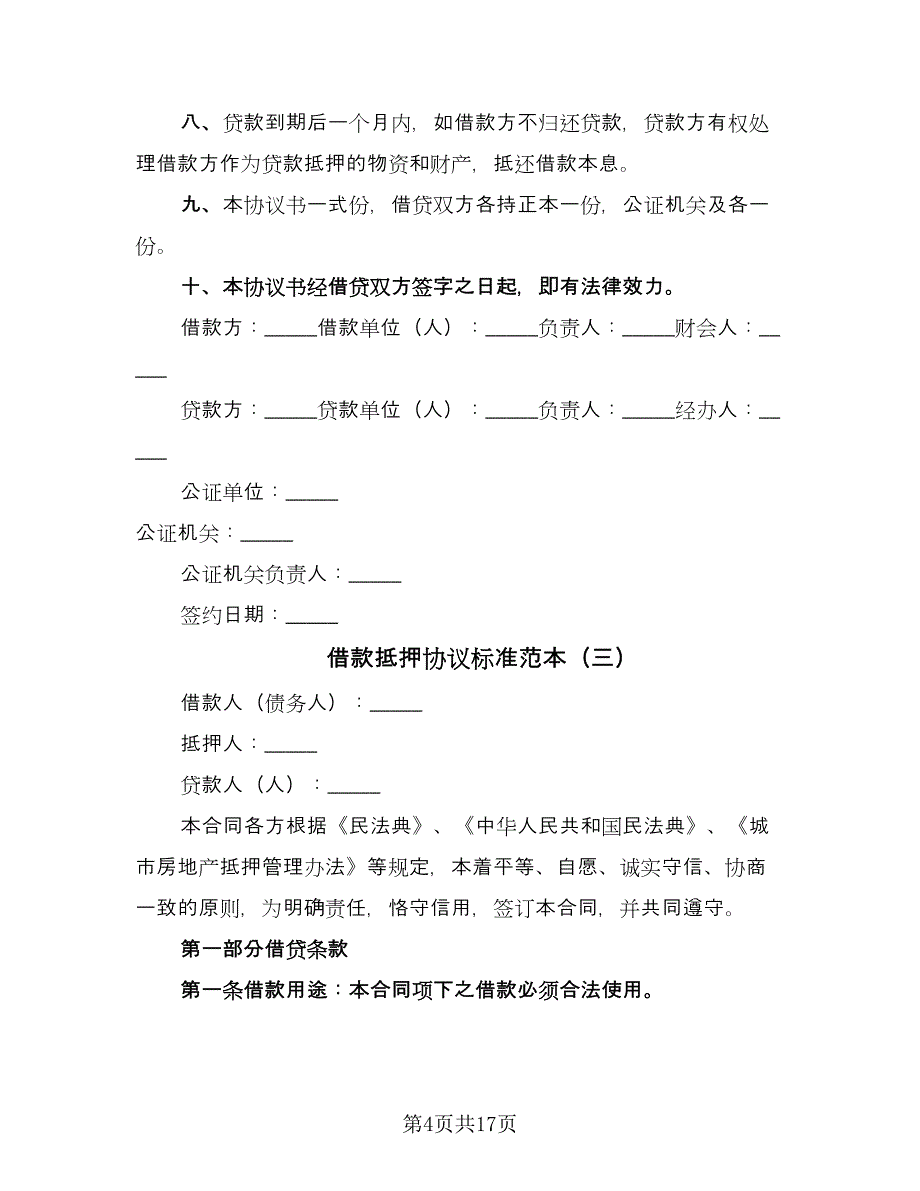 八、贷款到期后一个月内，如借款方不归还贷款，贷款方有权处理借款方作为贷款抵押的物资和财产，抵还借款本息。

九、本协议书一式份，借贷双方各持正本一份，公证机关及各一份。

十、本协议书经借贷双方签字之日起，即有法律效力。

借款方：______借款单位（人）：______负责人：______财会人：______

贷款方：______贷款单位（人）：______负责人：______经办人：______

公证单位：______

公证机关：______

公证机关负责人：______

签约日期：______

借款抵押协议标准范本（三）

借款人（债务人）：______

抵押人：______

贷款人（人）：______

本合同各方根据《民法典》、《中华人民共和国民法典》、《城市房地产抵押管理办法》等规定，本着平等、自愿、诚实守信、协商一致的原则，为明确责任，恪守信用，签订本合同，并共同遵守。

第一部分借贷条款

第一条借款用途：本合同项下之借款必须合法使用。

第4页共17页